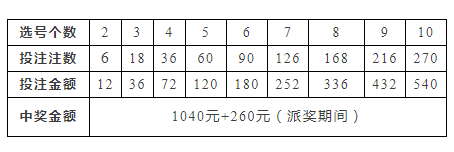 | 选号个数 | 2 | 3 | 4 | 5 | 6 | 7 | 8 | 9 | 10 |
|---|---|---|---|---|---|---|---|---|---|
| 投注注数 | 6 | 18 | 36 | 60 | 90 | 126 | 168 | 216 | 270 |
| 投注金额 | 12 | 36 | 72 | 120 | 180 | 252 | 336 | 432 | 540 |
| 中奖金额 | 1040元+260元（派奖期间） | | | | | | | | |